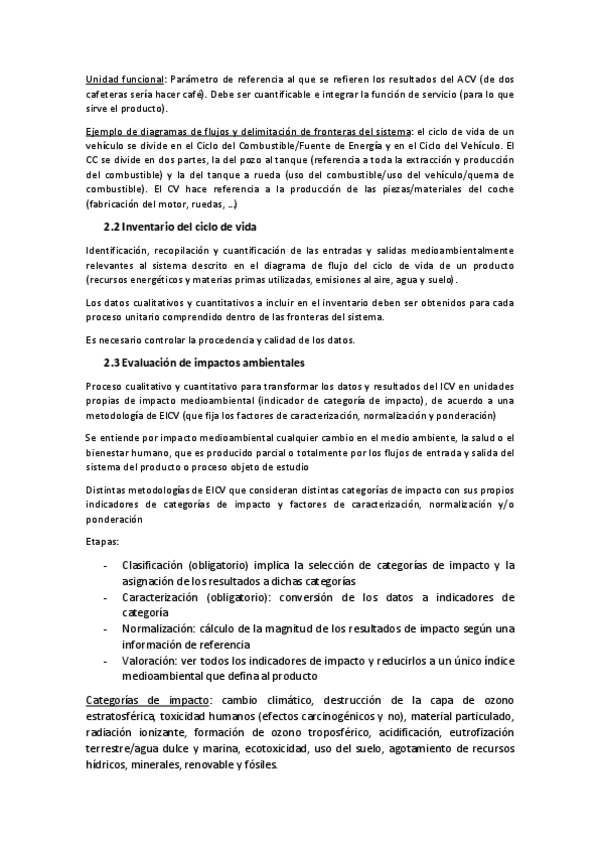 Unidad funcional: Parámetro de referencia al que se refieren los resultados del ACV (de dos cafeteras sería hacer café). Debe ser cuantificable e integrar la función de servicio (para lo que sirve el producto).

Ejemplo de diagramas de flujos y delimitación de fronteras del sistema: el ciclo de vida de un vehículo se divide en el Ciclo del Combustible/Fuente de Energía y en el Ciclo del Vehículo. El CC se divide en dos partes, la del pozo al tanque (referencia a toda la extracción y producción del combustible) y la del tanque a rueda (uso del combustible/uso del vehículo/quema de combustible). El CV hace referencia a la producción de las piezas/materiales del coche (fabricación del motor, ruedas, …)

2.2 Inventario del ciclo de vida

Identificación, recopilación y cuantificación de las entradas y salidas medioambientalmente relevantes al sistema descrito en el diagrama de flujo del ciclo de vida de un producto (recursos energéticos y materias primas utilizadas, emisiones al aire, agua y suelo).

Los datos cualitativos y cuantitativos a incluir en el inventario deben ser obtenidos para cada proceso unitario comprendido dentro de las fronteras del sistema.

Es necesario controlar la procedencia y calidad de los datos.

2.3 Evaluación de impactos ambientales

Proceso cualitativo y cuantitativo para transformar los datos y resultados del ICV en unidades propias de impacto medioambiental (indicador de categoría de impacto), de acuerdo a una metodología de EICV (que fija los factores de caracterización, normalización y ponderación)

Se entiende por impacto medioambiental cualquier cambio en el medio ambiente, la salud o el bienestar humano, que es producido parcial o totalmente por los flujos de entrada y salida del sistema del producto o proceso objeto de estudio

Distintas metodologías de EICV que consideran distintas categorías de impacto con sus propios indicadores de categorías de impacto y factores de caracterización, normalización y/o ponderación

Etapas:

- Clasificación (obligatorio) implica la selección de categorías de impacto y la asignación de los resultados a dichas categorías
- Caracterización (obligatorio): conversión de los datos a indicadores de categoría
- Normalización: cálculo de la magnitud de los resultados de impacto según una información de referencia
- Valoración: ver todos los indicadores de impacto y reducirlos a un único índice medioambiental que defina al producto

Categorías de impacto: cambio climático, destrucción de la capa de ozono estratosférica, toxicidad humanos (efectos carcinogénicos y no), material particulado, radiación ionizante, formación de ozono troposférico, acidificación, eutrofización terrestre/agua dulce y marina, ecotoxicidad, uso del suelo, agotamiento de recursos hídricos, minerales, renovable y fósiles.